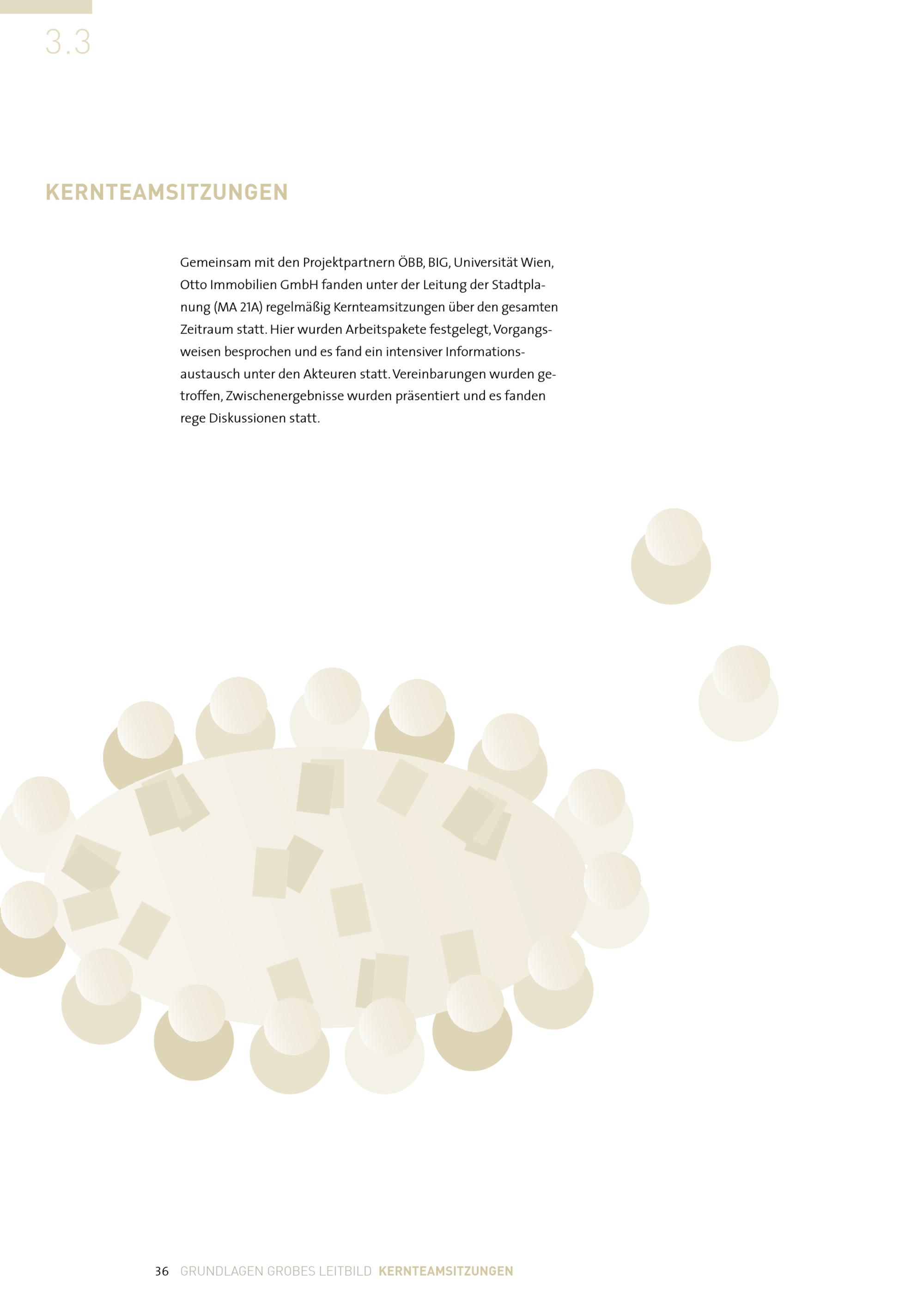 3.3

KERNTEAMSITZUNGEN

Gemeinsam mit den Projektpartnern ÖBB, BIG, Universität Wien, Otto Immobilien GmbH fanden unter der Leitung der Stadtplanung (MA 21A) regelmäßig Kernteamsitzungen über den gesamten Zeitraum statt. Hier wurden Arbeitspakete festgelegt, Vorgangsweisen besprochen und es fand ein intensiver Informationsaustausch unter den Akteuren statt. Vereinbarungen wurden getroffen, Zwischenergebnisse wurden präsentiert und es fanden rege Diskussionen statt.

36 GRUNDLAGEN GROBES LEITBILD KERNTEAMSITZUNGEN